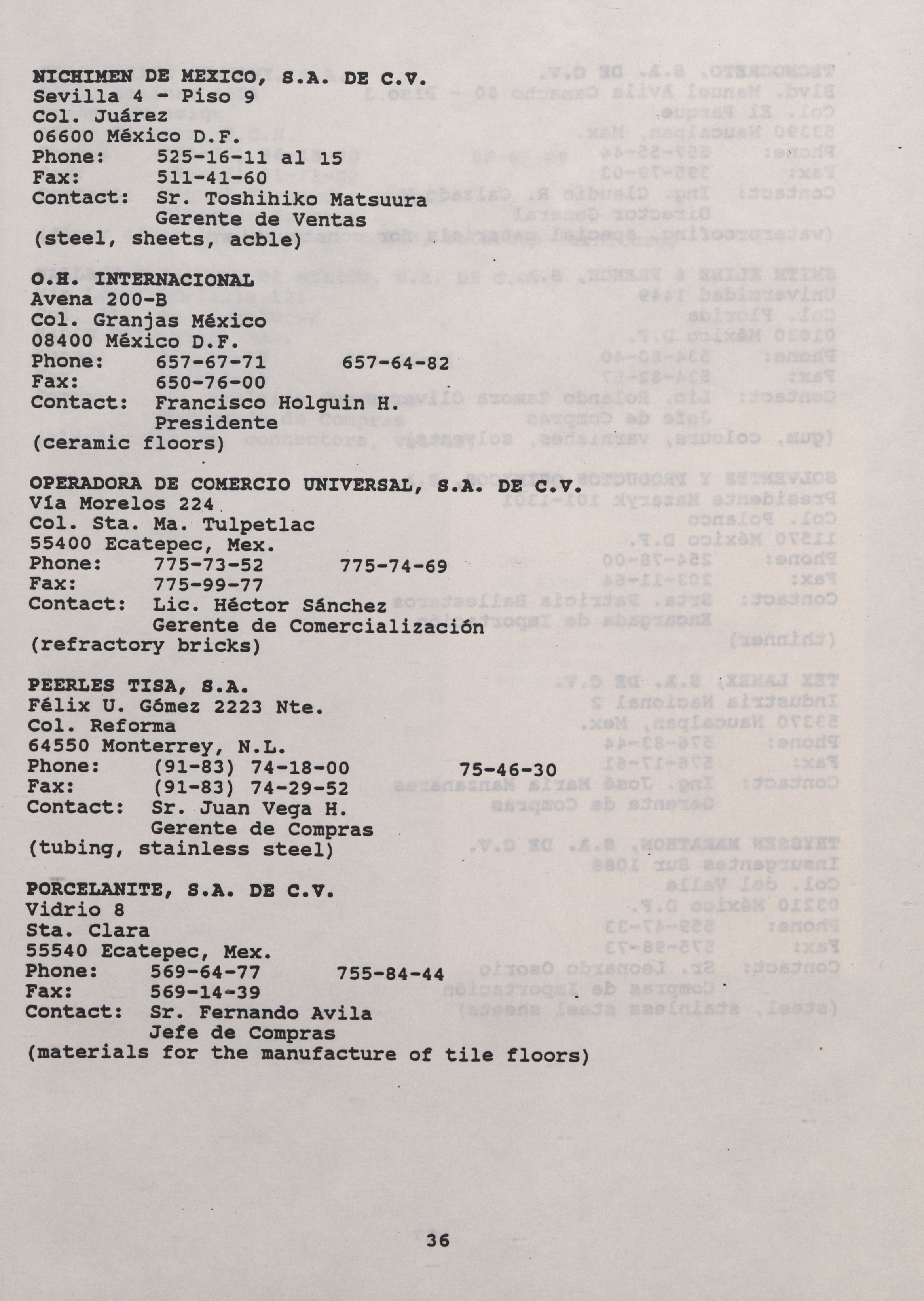 NICHIMEN DE MEXICO, S.A. DE C.V.
Sevilla 4 - Piso 9
Col. Juárez
06600 México D.F.
Phone: 525-16-11 al 15
Fax: 511-41-60
Contact: Sr. Toshihiko Matsuura
Gerente de Ventas
(steel, sheets, acble)

O.H. INTERNACIONAL
Avena 200-B
Col. Granjas México
08400 México D.F.
Phone: 657-67-71 657-64-82
Fax: 650-76-00
Contact: Francisco Holguin H.
Presidente
(ceramic floors)

OPERADORA DE COMERCIO UNIVERSAL, S.A. DE C.V.
Vía Morelos 224
Col. Sta. Ma. Tulpetlac
55400 Ecatepec, Mex.
Phone: 775-73-52 775-74-69
Fax: 775-99-77
Contact: Lic. Héctor Sánchez
Gerente de Comercialización
(refractory bricks)

PEERLES TISA, S.A.
Félix U. Gómez 2223 Nte.
Col. Reforma
64550 Monterrey, N.L.
Phone: (91-83) 74-18-00 75-46-30
Fax: (91-83) 74-29-52
Contact: Sr. Juan Vega H.
Gerente de Compras
(tubing, stainless steel)

PORCELANITE, S.A. DE C.V.
Vidrio 8
Sta. Clara
55540 Ecatepec, Mex.
Phone: 569-64-77 755-84-44
Fax: 569-14-39
Contact: Sr. Fernando Avila
Jefe de Compras
(materials for the manufacture of tile floors)

36